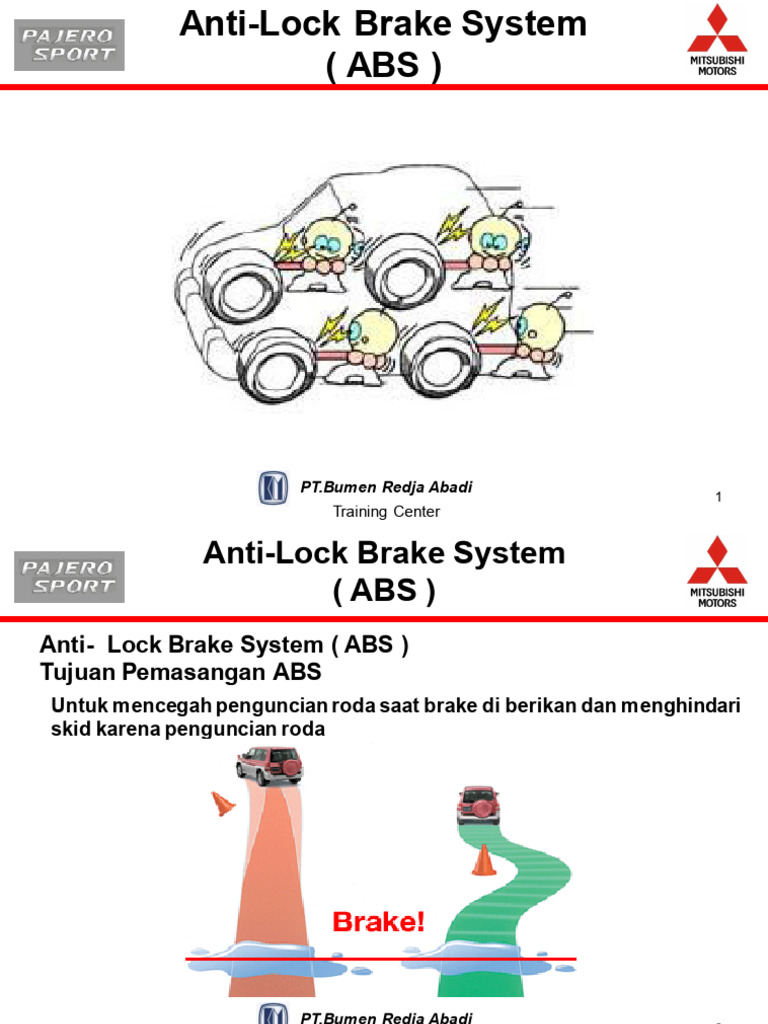 PAJERO SPORT

Anti-Lock Brake System
( ABS )

MITSUBISHI MOTORS

PT.Bumen Redja Abadi
Training Center

1

PAJERO SPORT

Anti-Lock Brake System
( ABS )

MITSUBISHI MOTORS

Anti- Lock Brake System ( ABS )
Tujuan Pemasangan ABS

Untuk mencegah penguncian roda saat brake di berikan dan menghindari skid karena penguncian roda

Brake!

PT.Bumen Redja Abadi